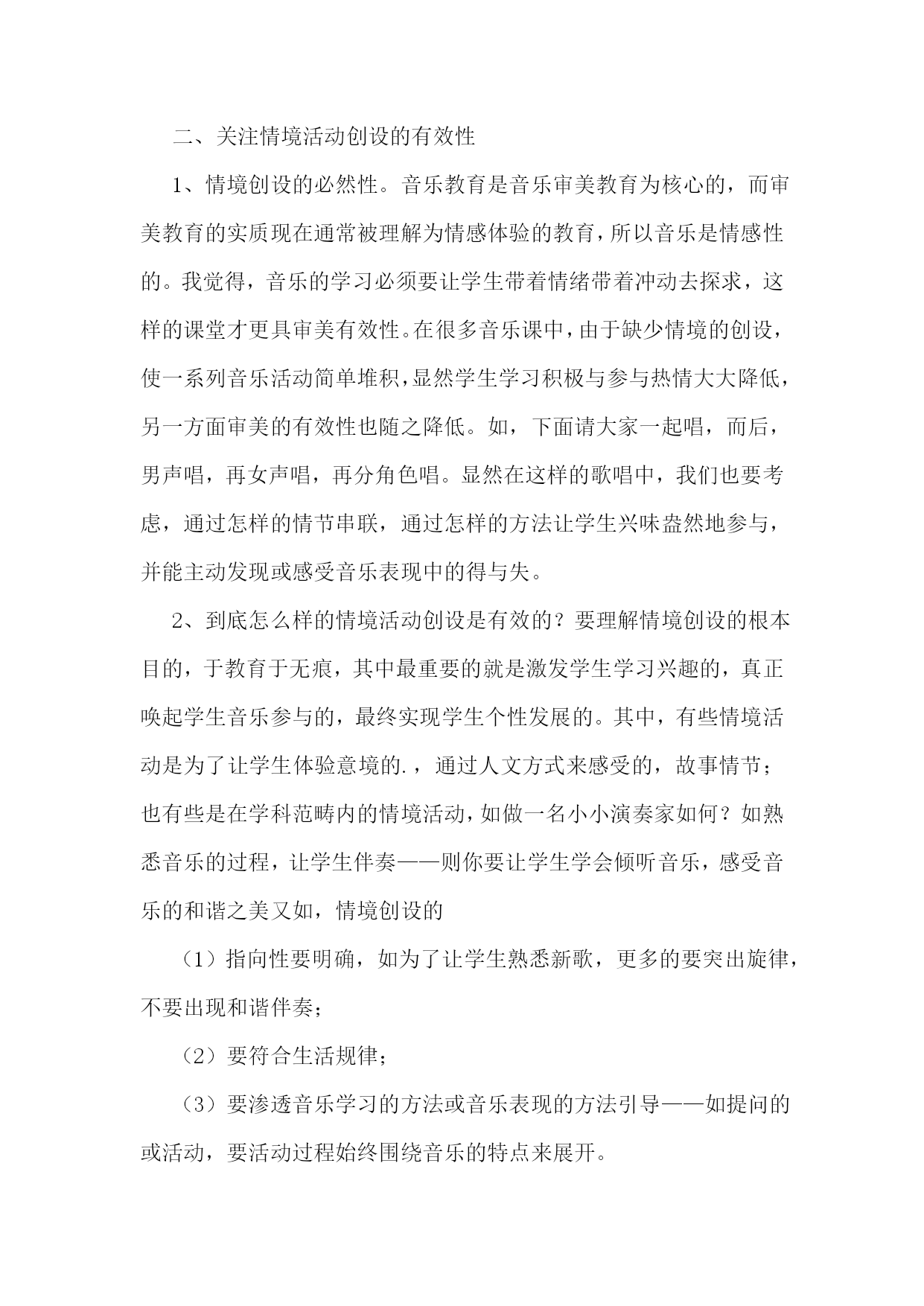 二、关注情境活动创设的有效性

1、情境创设的必然性。音乐教育是音乐审美教育为核心的，而审美教育的实质现在通常被理解为情感体验的教育，所以音乐是情感性的。我觉得，音乐的学习必须要让学生带着情绪带着冲动去探求，这样的课堂才更具审美有效性。在很多音乐课中，由于缺少情境的创设，使一系列音乐活动简单堆积，显然学生学习积极与参与热情大大降低，另一方面审美的有效性也随之降低。如，下面请大家一起唱，而后，男声唱，再女声唱，再分角色唱。显然在这样的歌唱中，我们也要考虑，通过怎样的情节串联，通过怎样的方法让学生兴味盎然地参与，并能主动发现或感受音乐表现中的得与失。

2、到底怎么样的情境活动创设是有效的？要理解情境创设的根本目的，于教育于无痕，其中最重要的就是激发学生学习兴趣的，真正唤起学生音乐参与的，最终实现学生个性发展的。其中，有些情境活动是为了让学生体验意境的.，通过人文方式来感受的，故事情节；也有些是在学科范畴内的情境活动，如做一名小小演奏家如何？如熟悉音乐的过程，让学生伴奏——则你要让学生学会倾听音乐，感受音乐的和谐之美又如，情境创设的

（1）指向性要明确，如为了让学生熟悉新歌，更多的要突出旋律，不要出现和谐伴奏；

（2）要符合生活规律；

（3）要渗透音乐学习的方法或音乐表现的方法引导——如提问的或活动，要活动过程始终围绕音乐的特点来展开。